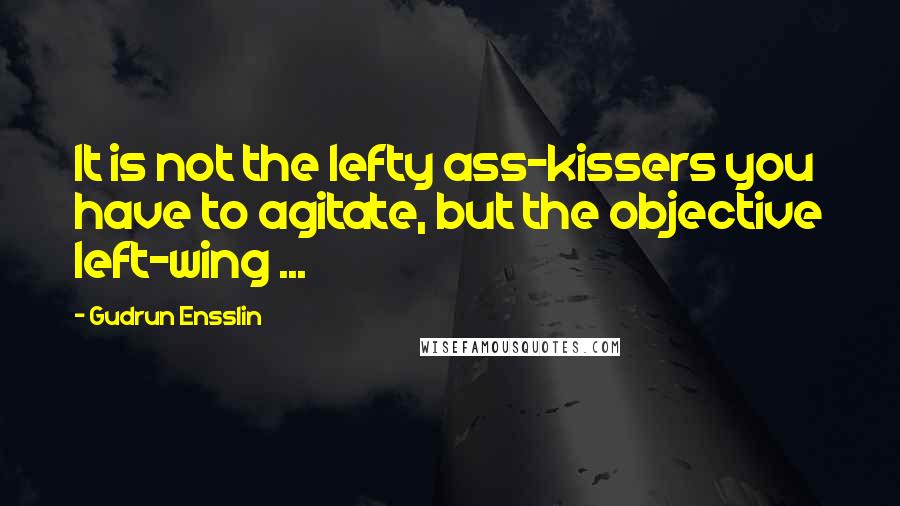 It is not the lefty ass-kissers you have to agitate, but the objective left-wing ...

- Gudrun Ensslin

WISEFAMOUSQUOTES.COM